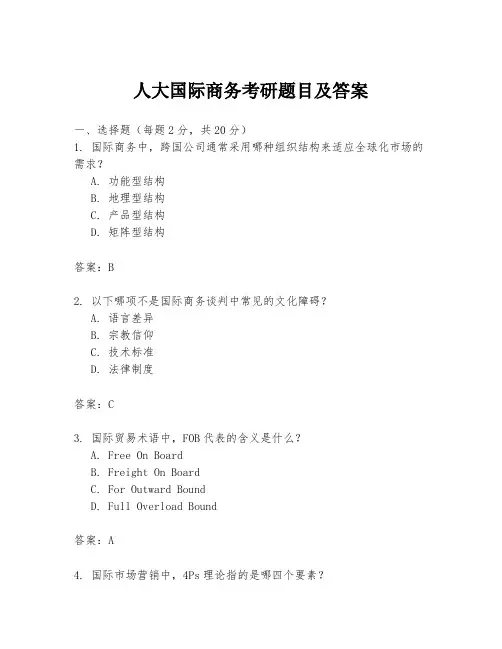 人大国际商务考研题目及答案

一、选择题（每题2分，共20分）

1. 国际商务中，跨国公司通常采用哪种组织结构来适应全球化市场的需求？

A. 功能型结构
B. 地理型结构
C. 产品型结构
D. 矩阵型结构

答案：B

2. 以下哪项不是国际商务谈判中常见的文化障碍？

A. 语言差异
B. 宗教信仰
C. 技术标准
D. 法律制度

答案：C

3. 国际贸易术语中，FOB代表的含义是什么？

A. Free On Board
B. Freight On Board
C. For Outward Bound
D. Full Overload Bound

答案：A

4. 国际市场营销中，4Ps理论指的是哪四个要素？